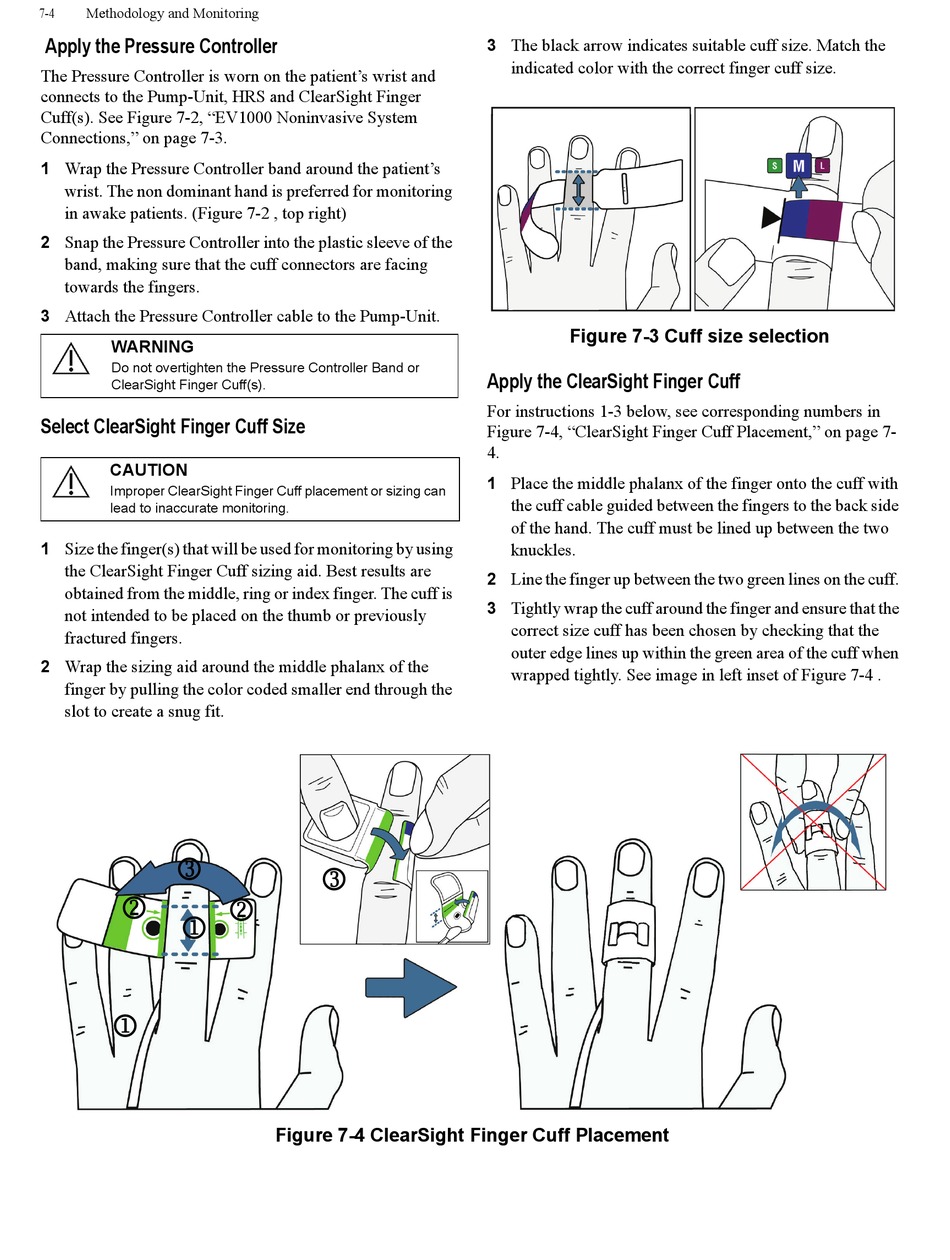 7-4 Methodology and Monitoring

Apply the Pressure Controller

The Pressure Controller is worn on the patient's wrist and connects to the Pump-Unit, HRS and ClearSight Finger Cuff(s). See Figure 7-2, "EV1000 Noninvasive System Connections," on page 7-3.

1 Wrap the Pressure Controller band around the patient's wrist. The non dominant hand is preferred for monitoring in awake patients. (Figure 7-2 , top right)

2 Snap the Pressure Controller into the plastic sleeve of the band, making sure that the cuff connectors are facing towards the fingers.

3 Attach the Pressure Controller cable to the Pump-Unit.

WARNING
Do not overtighten the Pressure Controller Band or ClearSight Finger Cuff(s).

Select ClearSight Finger Cuff Size

CAUTION
Improper ClearSight Finger Cuff placement or sizing can lead to inaccurate monitoring.

1 Size the finger(s) that will be used for monitoring by using the ClearSight Finger Cuff sizing aid. Best results are obtained from the middle, ring or index finger. The cuff is not intended to be placed on the thumb or previously fractured fingers.

2 Wrap the sizing aid around the middle phalanx of the finger by pulling the color coded smaller end through the slot to create a snug fit.

3 The black arrow indicates suitable cuff size. Match the indicated color with the correct finger cuff size.

S M L

Figure 7-3 Cuff size selection

Apply the ClearSight Finger Cuff

For instructions 1-3 below, see corresponding numbers in Figure 7-4, "ClearSight Finger Cuff Placement," on page 7-4.

1 Place the middle phalanx of the finger onto the cuff with the cuff cable guided between the fingers to the back side of the hand. The cuff must be lined up between the two knuckles.

2 Line the finger up between the two green lines on the cuff.

3 Tightly wrap the cuff around the finger and ensure that the correct size cuff has been chosen by checking that the outer edge lines up within the green area of the cuff when wrapped tightly. See image in left inset of Figure 7-4 .

3 2 1 2 1 3

Figure 7-4 ClearSight Finger Cuff Placement